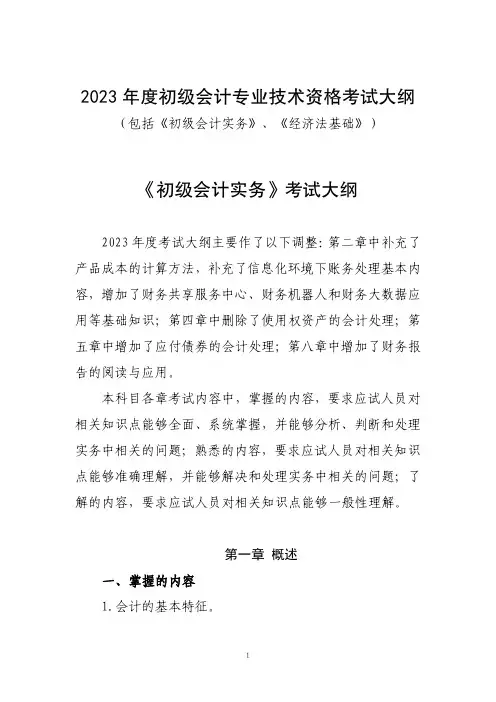 2023 年度初级会计专业技术资格考试大纲

（包括《初级会计实务》、《经济法基础》）

《初级会计实务》考试大纲

2023 年度考试大纲主要作了以下调整：第二章中补充了产品成本的计算方法，补充了信息化环境下账务处理基本内容，增加了财务共享服务中心、财务机器人和财务大数据应用等基础知识；第四章中删除了使用权资产的会计处理；第五章中增加了应付债券的会计处理；第八章中增加了财务报告的阅读与应用。

本科目各章考试内容中，掌握的内容，要求应试人员对相关知识点能够全面、系统掌握，并能够分析、判断和处理实务中相关的问题；熟悉的内容，要求应试人员对相关知识点能够准确理解，并能够解决和处理实务中相关的问题；了解的内容，要求应试人员对相关知识点能够一般性理解。

第一章 概述

一、掌握的内容

1. 会计的基本特征。

1